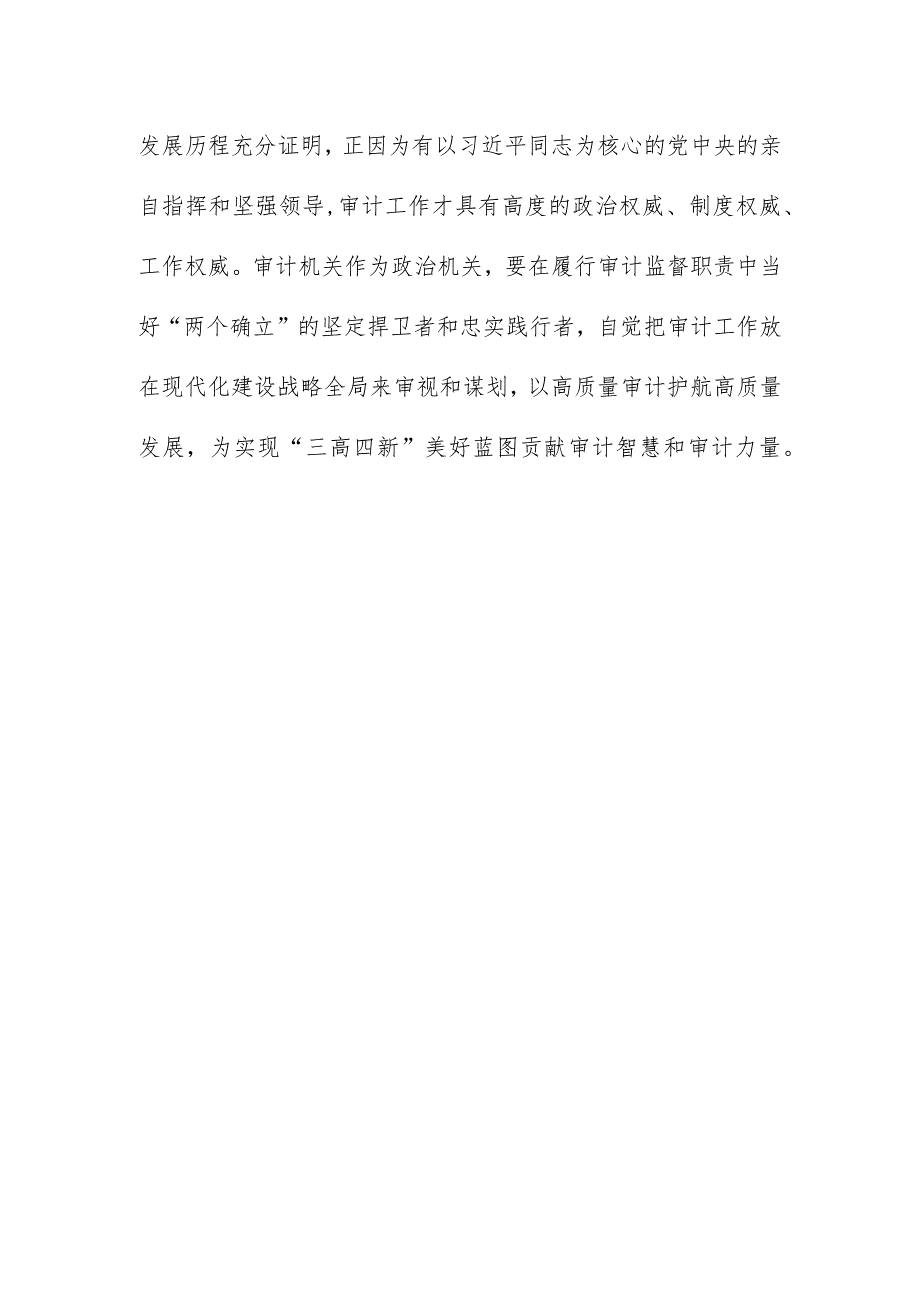 发展历程充分证明，正因为有以习近平同志为核心的党中央的亲自指挥和坚强领导，审计工作才具有高度的政治权威、制度权威、工作权威。审计机关作为政治机关，要在履行审计监督职责中当好“两个确立”的坚定捍卫者和忠实践行者，自觉把审计工作放在现代化建设战略全局来审视和谋划，以高质量审计护航高质量发展，为实现“三高四新”美好蓝图贡献审计智慧和审计力量。